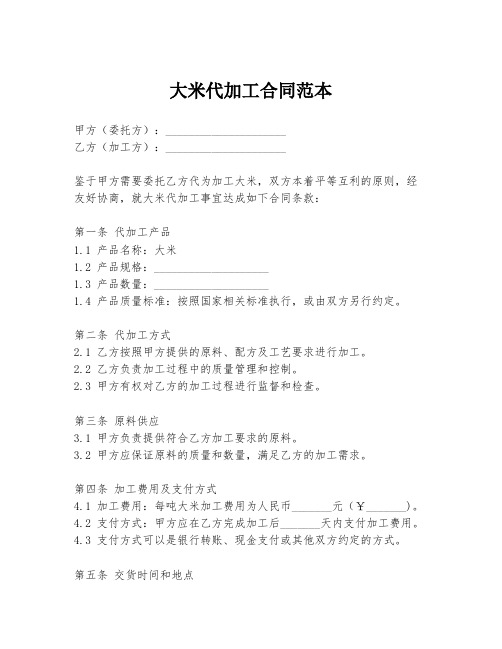 大米代加工合同范本

甲方（委托方）：____________________
乙方（加工方）：____________________

鉴于甲方需要委托乙方代为加工大米，双方本着平等互利的原则，经友好协商，就大米代加工事宜达成如下合同条款：

第一条 代加工产品
1.1 产品名称：大米
1.2 产品规格：____________________
1.3 产品数量：____________________
1.4 产品质量标准：按照国家相关标准执行，或由双方另行约定。

第二条 代加工方式
2.1 乙方按照甲方提供的原料、配方及工艺要求进行加工。
2.2 乙方负责加工过程中的质量管理和控制。
2.3 甲方有权对乙方的加工过程进行监督和检查。

第三条 原料供应
3.1 甲方负责提供符合乙方加工要求的原料。
3.2 甲方应保证原料的质量和数量，满足乙方的加工需求。

第四条 加工费用及支付方式
4.1 加工费用：每吨大米加工费用为人民币_______元（￥_______）。
4.2 支付方式：甲方应在乙方完成加工后_______天内支付加工费用。
4.3 支付方式可以是银行转账、现金支付或其他双方约定的方式。

第五条 交货时间和地点